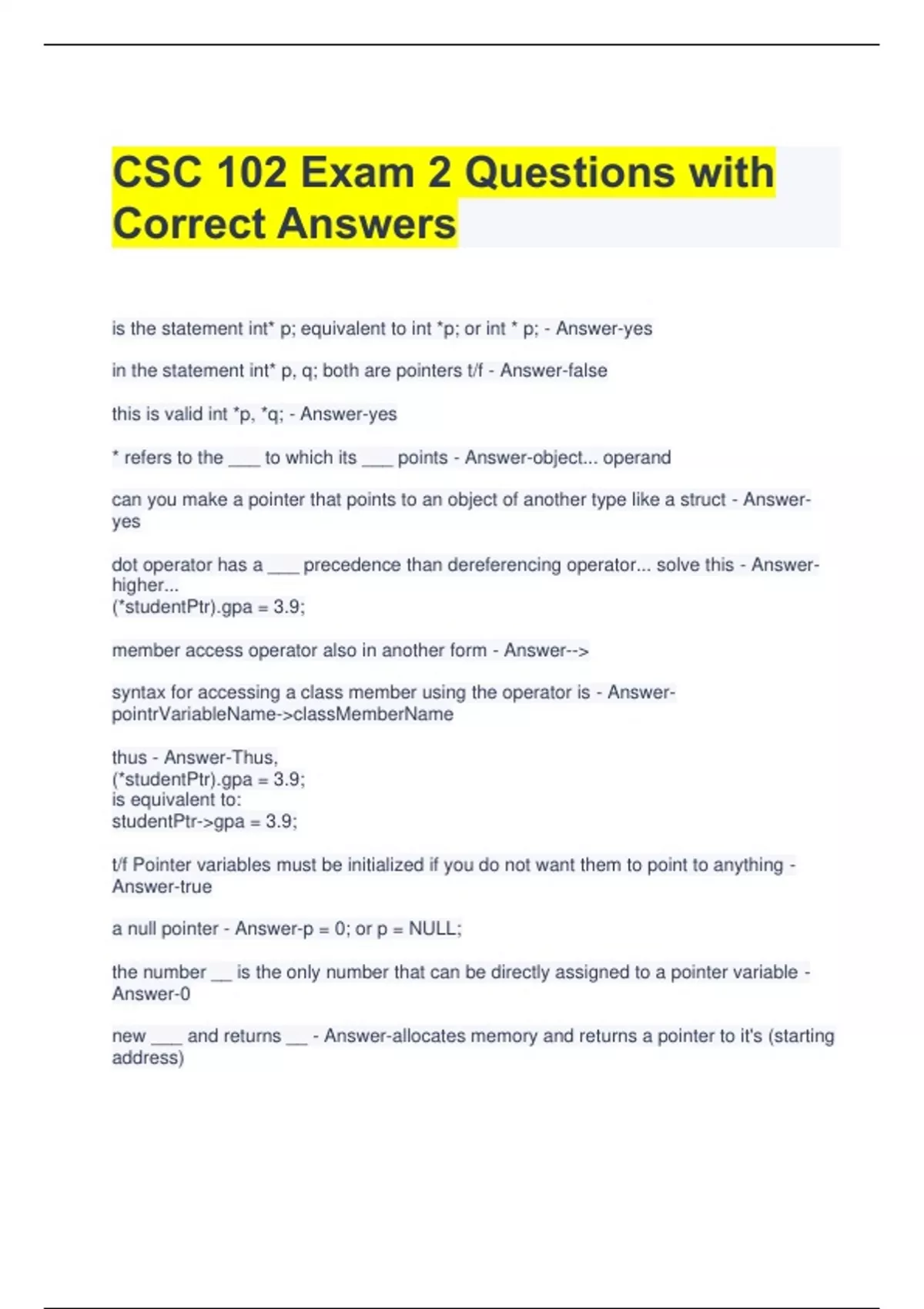 CSC 102 Exam 2 Questions with Correct Answers

is the statement int* p; equivalent to int *p; or int * p; - Answer-yes

in the statement int* p, q; both are pointers t/f - Answer-false

this is valid int *p, *q; - Answer-yes

* refers to the ___ to which its ___ points - Answer-object... operand

can you make a pointer that points to an object of another type like a struct - Answer-yes

dot operator has a ___ precedence than dereferencing operator... solve this - Answer-higher...
(*studentPtr).gpa = 3.9;

member access operator also in another form - Answer-->

syntax for accessing a class member using the operator is - Answer-pointrVariableName->classMemberName

thus - Answer-Thus,
(*studentPtr).gpa = 3.9;
is equivalent to:
studentPtr->gpa = 3.9;

t/f Pointer variables must be initialized if you do not want them to point to anything - Answer-true

a null pointer - Answer-p = 0; or p = NULL;

the number __ is the only number that can be directly assigned to a pointer variable - Answer-0

new ___ and returns __ - Answer-allocates memory and returns a pointer to it's (starting address)